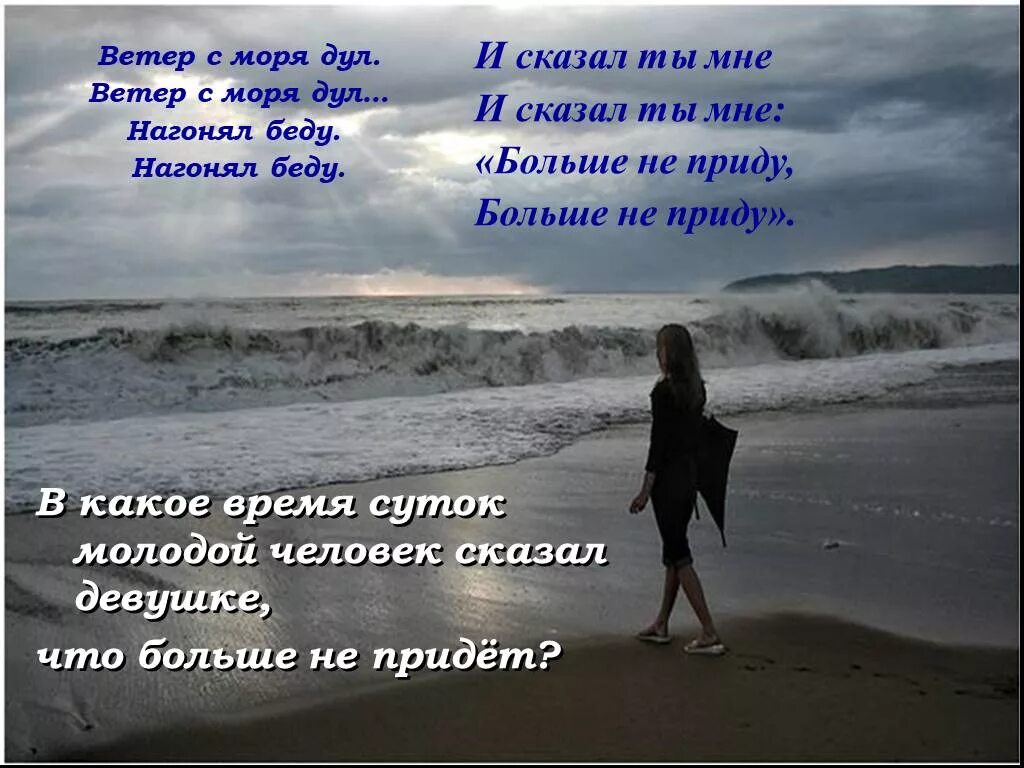 Ветер с моря дул.
Ветер с моря дул...
Нагонял беду.
Нагонял беду.

И сказал ты мне
И сказал ты мне:
«Больше не приду,
Больше не приду».

В какое время суток молодой человек сказал девушке,

что больше не придёт?